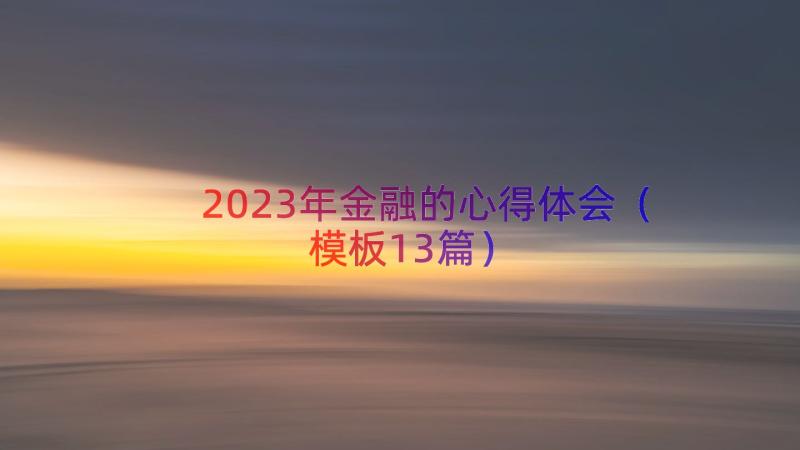 2023年金融的心得体会（模板13篇）